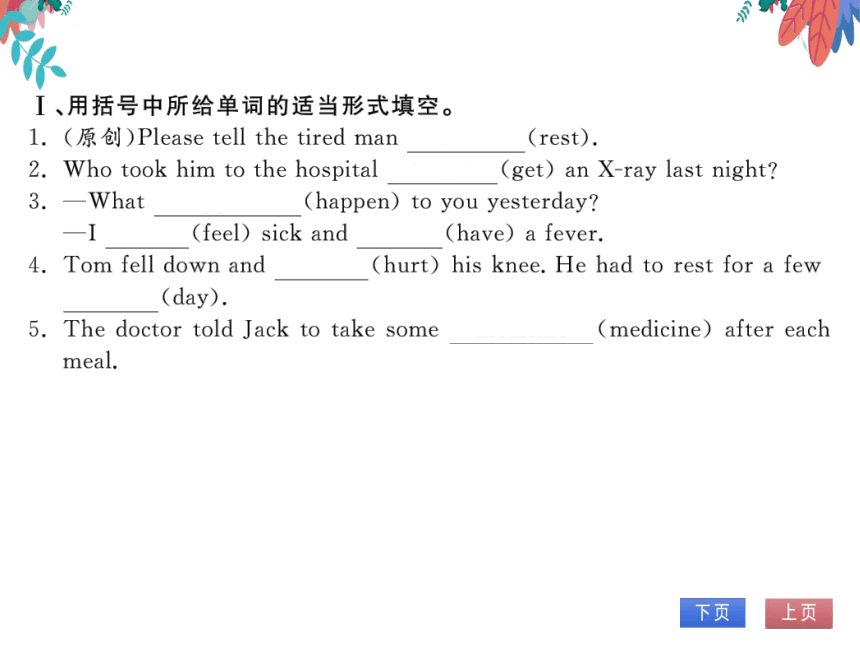 Ⅰ、用括号中所给单词的适当形式填空。
1. (原创)Please tell the tired man ________(rest).
2. Who took him to the hospital ________(get) an X-ray last night?
3. —What ________(happen) to you yesterday?
—I ________(feel) sick and ________(have) a fever.
4. Tom fell down and ________(hurt) his knee. He had to rest for a few ________(day).
5. The doctor told Jack to take some ________(medicine) after each meal.

下页　上页